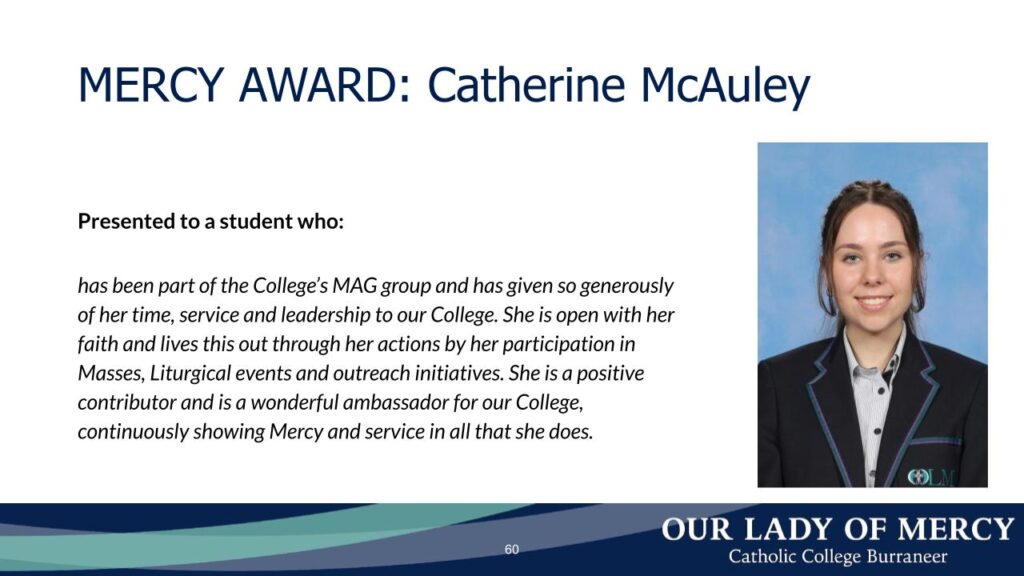 MERCY AWARD: Catherine McAuley

Presented to a student who:

has been part of the College's MAG group and has given so generously of her time, service and leadership to our College. She is open with her faith and lives this out through her actions by her participation in Masses, Liturgical events and outreach initiatives. She is a positive contributor and is a wonderful ambassador for our College, continuously showing Mercy and service in all that she does.

60

OUR LADY OF MERCY
Catholic College Burraneer